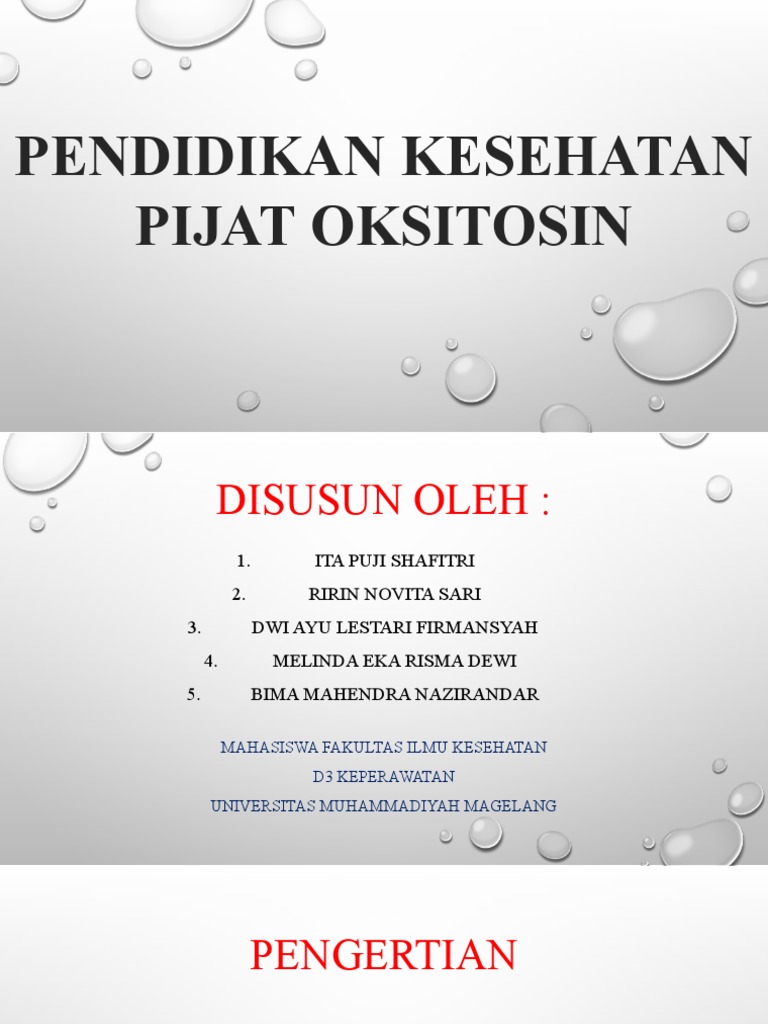 PENDIDIKAN KESEHATAN PIJAT OKSITOSIN

DISUSUN OLEH :

1. ITA PUJI SHAFITRI
2. RIRIN NOVITA SARI
3. DWI AYU LESTARI FIRMANSYAH
4. MELINDA EKA RISMA DEWI
5. BIMA MAHENDRA NAZIRANDAR

MAHASISWA FAKULTAS ILMU KESEHATAN
D3 KEPERAWATAN
UNIVERSITAS MUHAMMADIYAH MAGELANG

PENGERTIAN